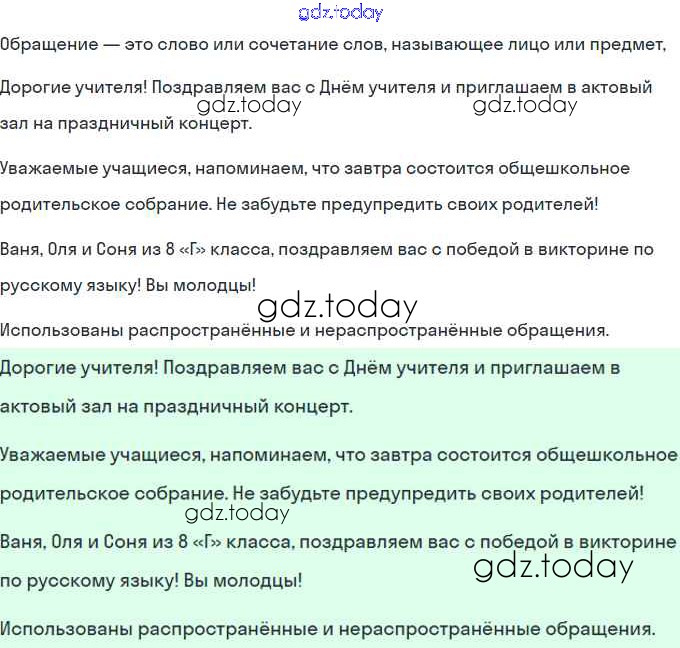 gdz.today

Обращение — это слово или сочетание слов, называющее лицо или предмет,

Дорогие учителя! Поздравляем вас с Днём учителя и приглашаем в актовый зал на праздничный концерт.

gdz.today gdz.today

Уважаемые учащиеся, напоминаем, что завтра состоится общешкольное родительское собрание. Не забудьте предупредить своих родителей!

Ваня, Оля и Соня из 8 «Г» класса, поздравляем вас с победой в викторине по русскому языку! Вы молодцы!

gdz.today

Использованы распространённые и нераспространённые обращения.

Дорогие учителя! Поздравляем вас с Днём учителя и приглашаем в актовый зал на праздничный концерт.

Уважаемые учащиеся, напоминаем, что завтра состоится общешкольное родительское собрание. Не забудьте предупредить своих родителей!

gdz.today

Ваня, Оля и Соня из 8 «Г» класса, поздравляем вас с победой в викторине по русскому языку! Вы молодцы!

gdz.today

Использованы распространённые и нераспространённые обращения.